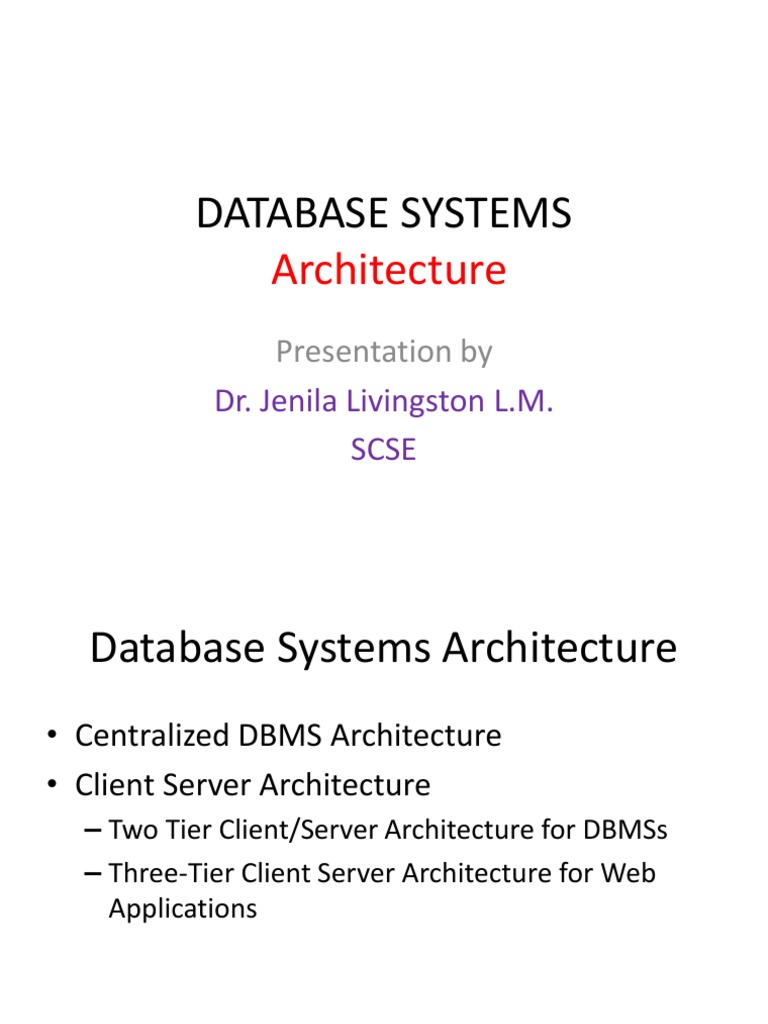 DATABASE SYSTEMS
Architecture

Presentation by
Dr. Jenila Livingston L.M.
SCSE

Database Systems Architecture

• Centralized DBMS Architecture
• Client Server Architecture
– Two Tier Client/Server Architecture for DBMSs
– Three-Tier Client Server Architecture for Web Applications